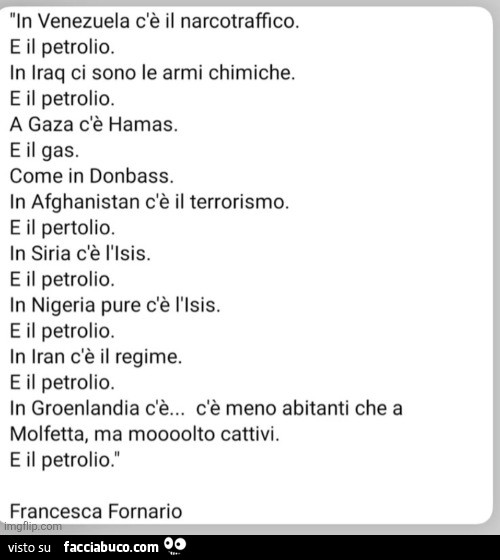 "In Venezuela c'è il narcotraffico.
E il petrolio.
In Iraq ci sono le armi chimiche.
E il petrolio.
A Gaza c'è Hamas.
E il gas.
Come in Donbass.
In Afghanistan c'è il terrorismo.
E il pertolio.
In Siria c'è l'Isis.
E il petrolio.
In Nigeria pure c'è l'Isis.
E il petrolio.
In Iran c'è il regime.
E il petrolio.
In Groenlandia c'è... c'è meno abitanti che a Molfetta, ma moooolto cattivi.
E il petrolio."

Francesca Fornario

imgflip.com

visto su facciabuco.com